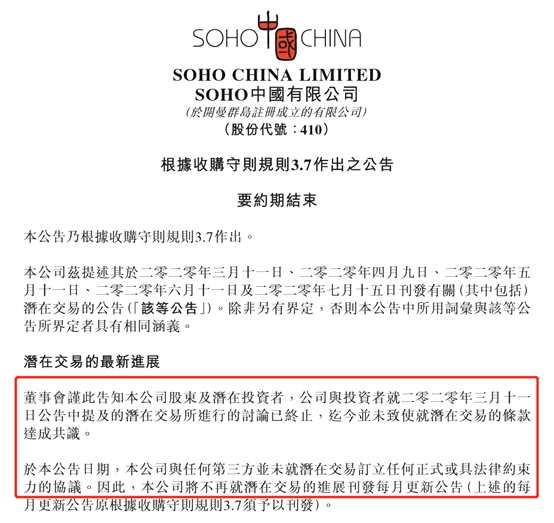 SOHO 中國 CHINA

SOHO CHINA LIMITED
SOHO中國有限公司
(於開曼群島註冊成立的有限公司)
(股份代號:410)

根據收購守則規則3.7作出之公告

要約期結束

本公告乃根據收購守則規則3.7作出。

本公司茲提述其於二零二零年三月十一日、二零二零年四月九日、二零二零年五月十一日、二零二零年六月十一日及二零二零年七月十五日刊發有關(其中包括)潛在交易的公告(「該等公告」)。除非另有界定,否則本公告中所用詞彙與該等公告所界定者具有相同涵義。

潛在交易的最新進展

董事會謹此告知本公司股東及潛在投資者,公司與投資者就二零二零年三月十一日公告中提及的潛在交易所進行的討論已終止,迄今並未致使就潛在交易的條款達成共識。

於本公告日期,本公司與任何第三方並未就潛在交易訂立任何正式或具法律約束力的協議。因此,本公司將不再就潛在交易的進展刊發每月更新公告(上述的每月更新公告原根據收購守則規則3.7須予以刊發)。